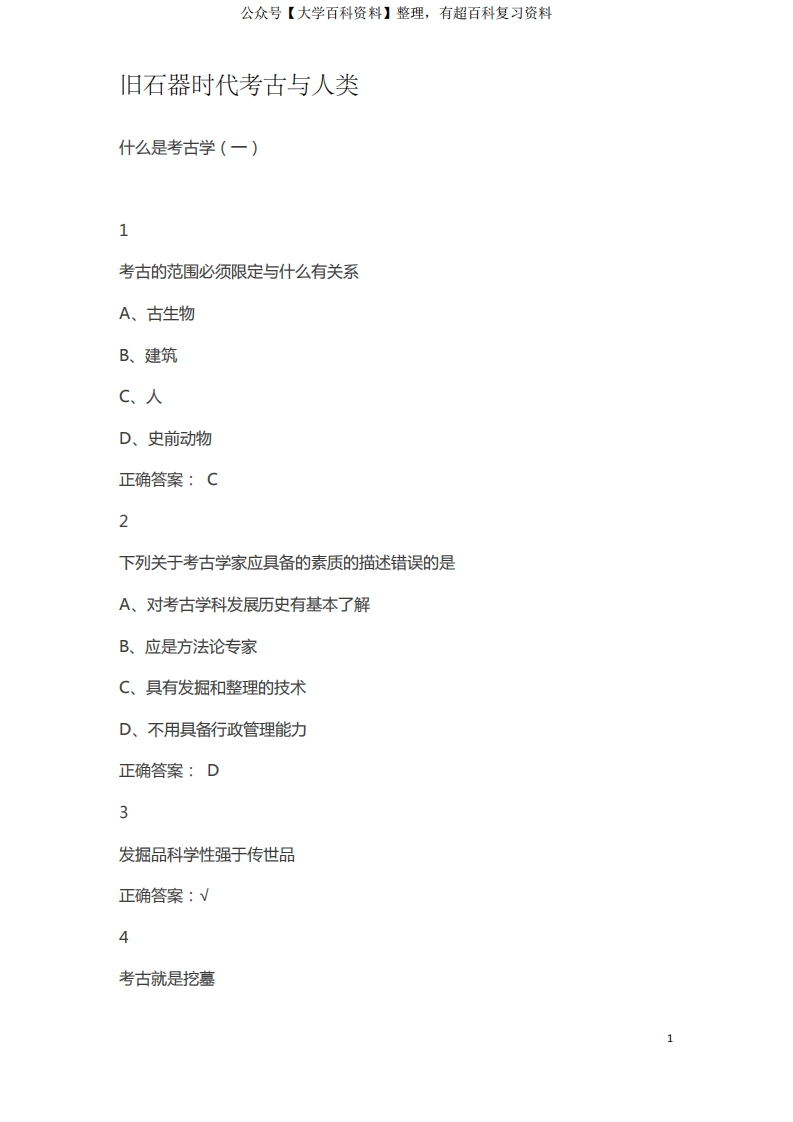 公众号【大学百科资料】整理，有超百科复习资料

旧石器时代考古与人类

什么是考古学（一）

1

考古的范围必须限定与什么有关系

A、古生物

B、建筑

C、人

D、史前动物

正确答案： C

2

下列关于考古学家应具备的素质的描述错误的是

A、对考古学科发展历史有基本了解

B、应是方法论专家

C、具有发掘和整理的技术

D、不用具备行政管理能力

正确答案： D

3

发掘品科学性强于传世品

正确答案：√

4

考古就是挖墓

1